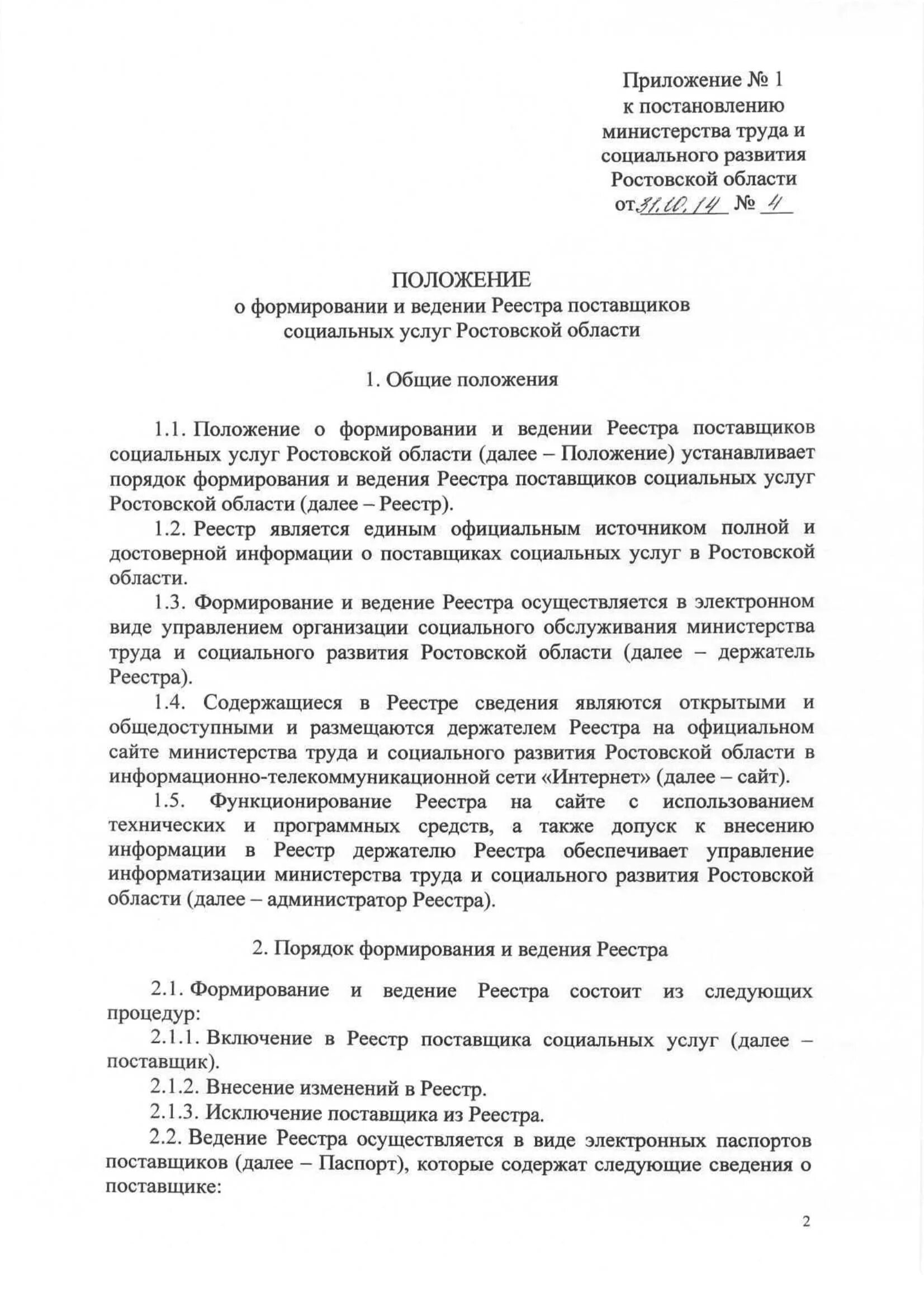 Приложение № 1
к постановлению
министерства труда и
социального развития
Ростовской области
от 31.10.14 № 4

ПОЛОЖЕНИЕ
о формировании и ведении Реестра поставщиков
социальных услуг Ростовской области

1. Общие положения

1.1. Положение о формировании и ведении Реестра поставщиков социальных услуг Ростовской области (далее – Положение) устанавливает порядок формирования и ведения Реестра поставщиков социальных услуг Ростовской области (далее – Реестр).

1.2. Реестр является единым официальным источником полной и достоверной информации о поставщиках социальных услуг в Ростовской области.

1.3. Формирование и ведение Реестра осуществляется в электронном виде управлением организации социального обслуживания министерства труда и социального развития Ростовской области (далее – держатель Реестра).

1.4. Содержащиеся в Реестре сведения являются открытыми и общедоступными и размещаются держателем Реестра на официальном сайте министерства труда и социального развития Ростовской области в информационно-телекоммуникационной сети «Интернет» (далее – сайт).

1.5. Функционирование Реестра на сайте с использованием технических и программных средств, а также допуск к внесению информации в Реестр держателю Реестра обеспечивает управление информатизации министерства труда и социального развития Ростовской области (далее – администратор Реестра).

2. Порядок формирования и ведения Реестра

2.1. Формирование и ведение Реестра состоит из следующих процедур:

2.1.1. Включение в Реестр поставщика социальных услуг (далее – поставщик).

2.1.2. Внесение изменений в Реестр.

2.1.3. Исключение поставщика из Реестра.

2.2. Ведение Реестра осуществляется в виде электронных паспортов поставщиков (далее – Паспорт), которые содержат следующие сведения о поставщике:

2